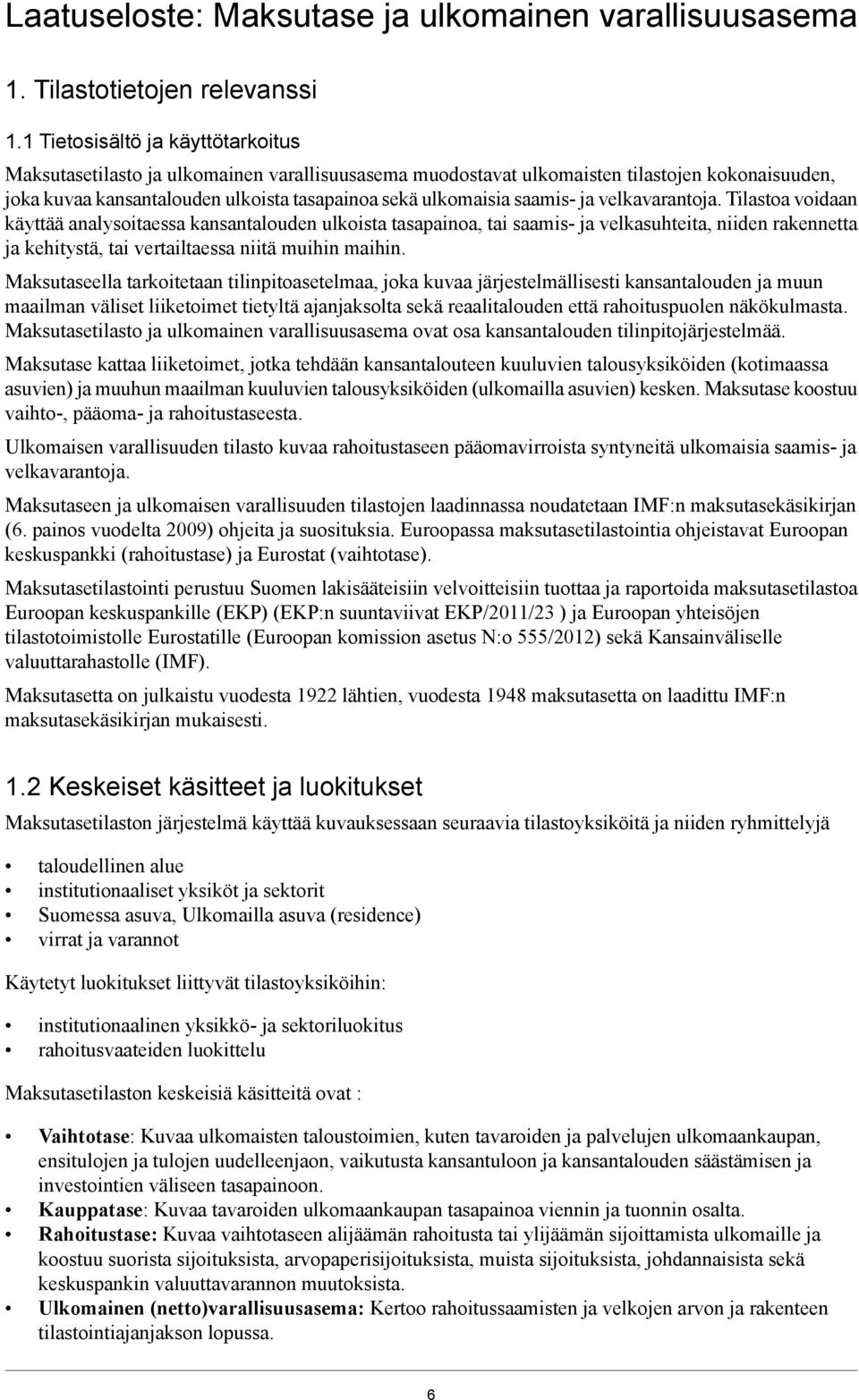 Laatuseloste: Maksutase ja ulkomainen varallisuusasema

1. Tilastotietojen relevanssi

1.1 Tietosisältö ja käyttötarkoitus

Maksutasetilasto ja ulkomainen varallisuusasema muodostavat ulkomaisten tilastojen kokonaisuuden, joka kuvaa kansantalouden ulkoista tasapainoa sekä ulkomaisia saamis- ja velkavarantoja. Tilastoa voidaan käyttää analysoitaessa kansantalouden ulkoista tasapainoa, tai saamis- ja velkasuhteita, niiden rakennetta ja kehitystä, tai vertailtaessa niitä muihin maihin.

Maksutaseella tarkoitetaan tilinpitoasetelmaa, joka kuvaa järjestelmällisesti kansantalouden ja muun maailman väliset liiketoimet tietyltä ajanjaksolta sekä reaalitalouden että rahoituspuolen näkökulmasta. Maksutasetilasto ja ulkomainen varallisuusasema ovat osa kansantalouden tilinpitojärjestelmää.

Maksutase kattaa liiketoimet, jotka tehdään kansantalouteen kuuluvien talousyksiköiden (kotimaassa asuvien) ja muuhun maailman kuuluvien talousyksiköiden (ulkomailla asuvien) kesken. Maksutase koostuu vaihto-, pääoma- ja rahoitustaseesta.

Ulkomaisen varallisuuden tilasto kuvaa rahoitustaseen pääomavirroista syntyneitä ulkomaisia saamis- ja velkavarantoja.

Maksutaseen ja ulkomaisen varallisuuden tilastojen laadinnassa noudatetaan IMF:n maksutasekäsikirjan (6. painos vuodelta 2009) ohjeita ja suosituksia. Euroopassa maksutasetilastointia ohjeistavat Euroopan keskuspankki (rahoitustase) ja Eurostat (vaihtotase).

Maksutasetilastointi perustuu Suomen lakisääteisiin velvoitteisiin tuottaa ja raportoida maksutasetilastoa Euroopan keskuspankille (EKP) (EKP:n suuntaviivat EKP/2011/23 ) ja Euroopan yhteisöjen tilastotoimistolle Eurostatille (Euroopan komission asetus N:o 555/2012) sekä Kansainväliselle valuuttarahastolle (IMF).

Maksutasetta on julkaistu vuodesta 1922 lähtien, vuodesta 1948 maksutasetta on laadittu IMF:n maksutasekäsikirjan mukaisesti.

1.2 Keskeiset käsitteet ja luokitukset

Maksutasetilaston järjestelmä käyttää kuvauksessaan seuraavia tilastoyksiköitä ja niiden ryhmittelyjä

• taloudellinen alue
• institutionaaliset yksiköt ja sektorit
• Suomessa asuva, Ulkomailla asuva (residence)
• virrat ja varannot

Käytetyt luokitukset liittyvät tilastoyksiköihin:

• institutionaalinen yksikkö- ja sektoriluokitus
• rahoitusvaateiden luokittelu

Maksutasetilaston keskeisiä käsitteitä ovat :

• Vaihtotase: Kuvaa ulkomaisten taloustoimien, kuten tavaroiden ja palvelujen ulkomaankaupan, ensitulojen ja tulojen uudelleenjaon, vaikutusta kansantuloon ja kansantalouden säästämisen ja investointien väliseen tasapainoon.
• Kauppatase: Kuvaa tavaroiden ulkomaankaupan tasapainoa viennin ja tuonnin osalta.
• Rahoitustase: Kuvaa vaihtotaseen alijäämän rahoitusta tai ylijäämän sijoittamista ulkomaille ja koostuu suorista sijoituksista, arvopaperisijoituksista, muista sijoituksista, johdannaisista sekä keskuspankin valuuttavarannon muutoksista.
• Ulkomainen (netto)varallisuusasema: Kertoo rahoitussaamisten ja velkojen arvon ja rakenteen tilastointiajanjakson lopussa.

6